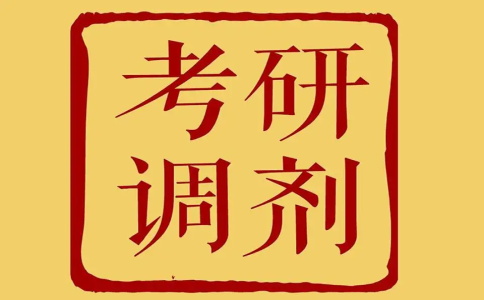 考研
调剂